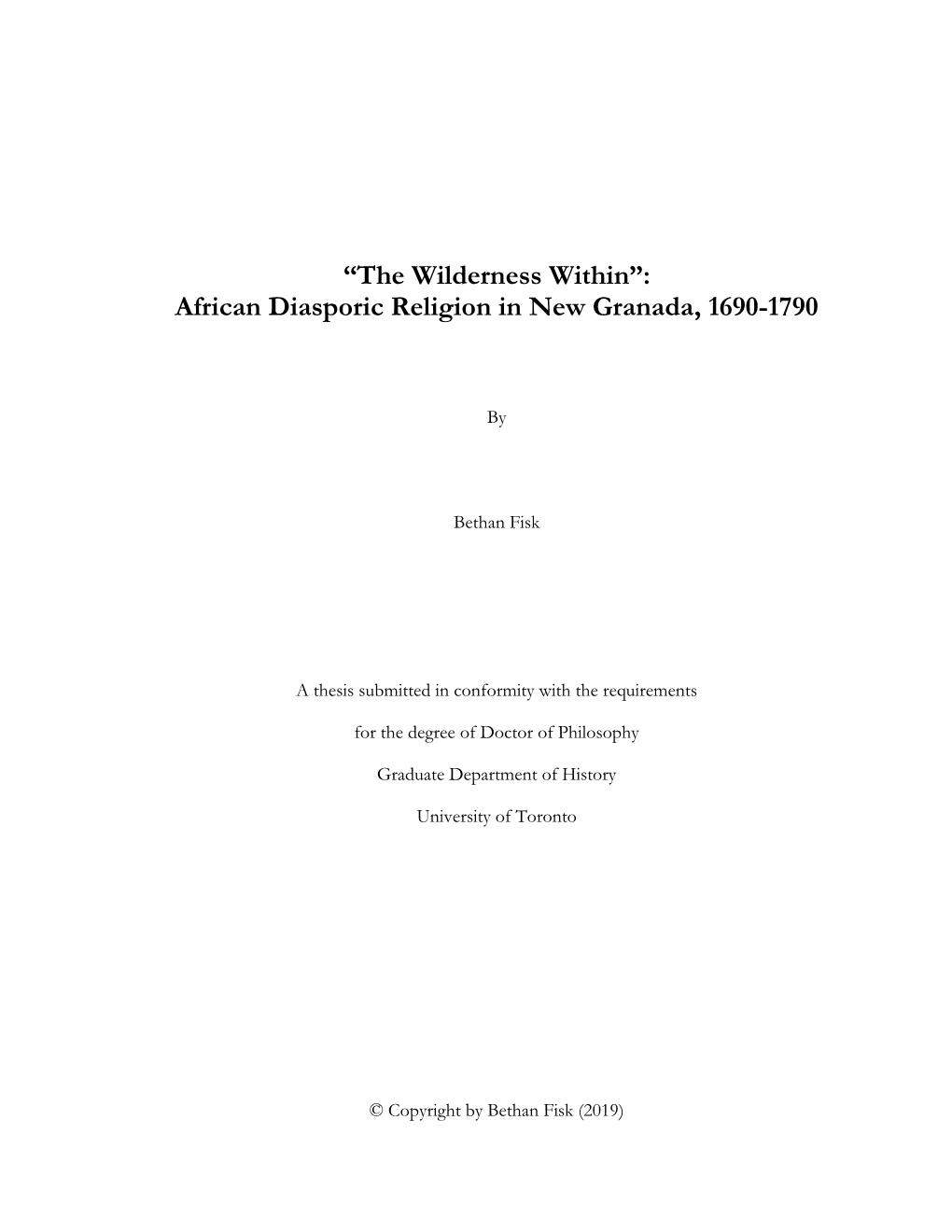 “The Wilderness Within”:
African Diasporic Religion in New Granada, 1690-1790

By

Bethan Fisk

A thesis submitted in conformity with the requirements

for the degree of Doctor of Philosophy

Graduate Department of History

University of Toronto

© Copyright by Bethan Fisk (2019)